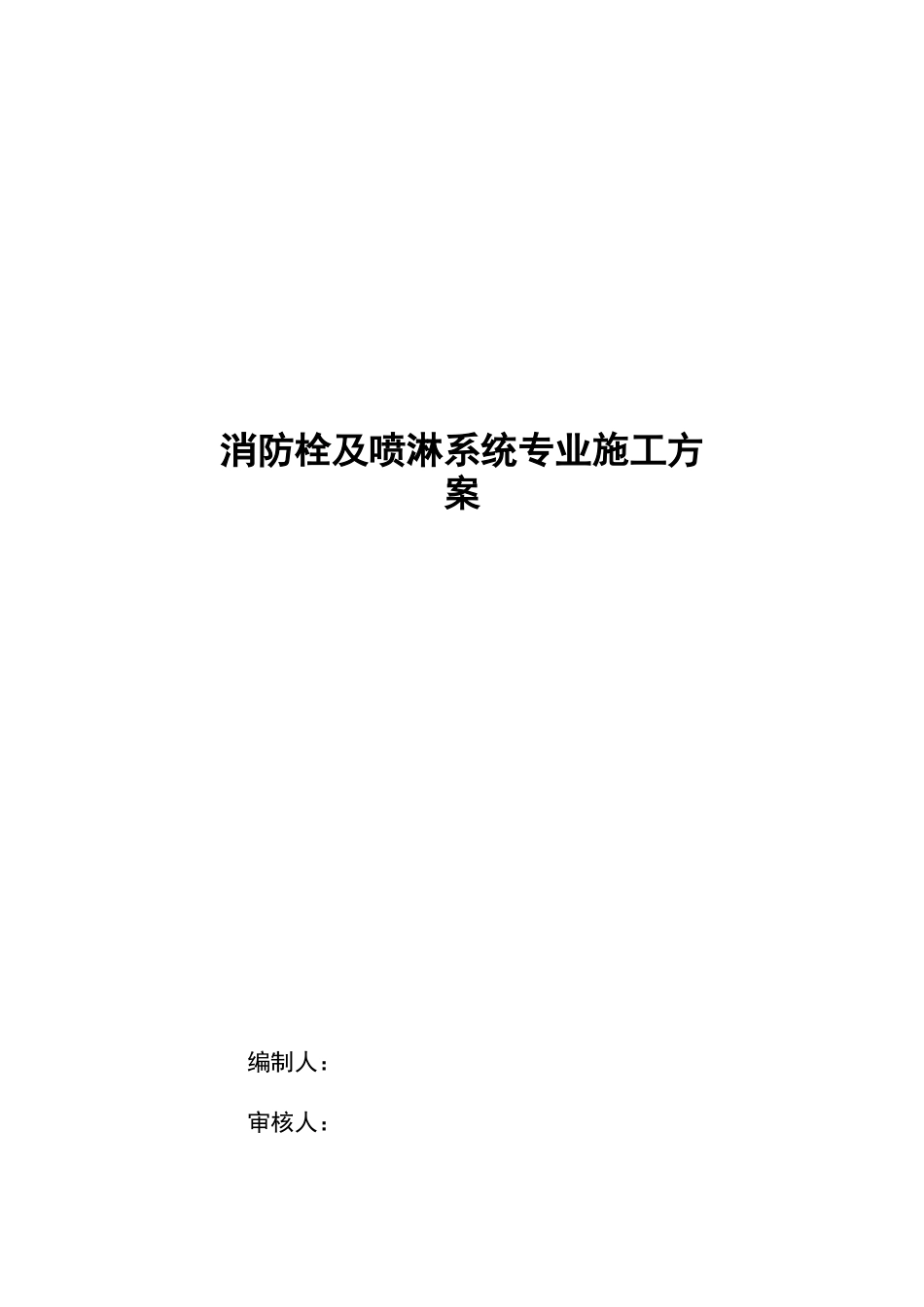 消防栓及喷淋系统专业施工方案

编制人：

审核人：